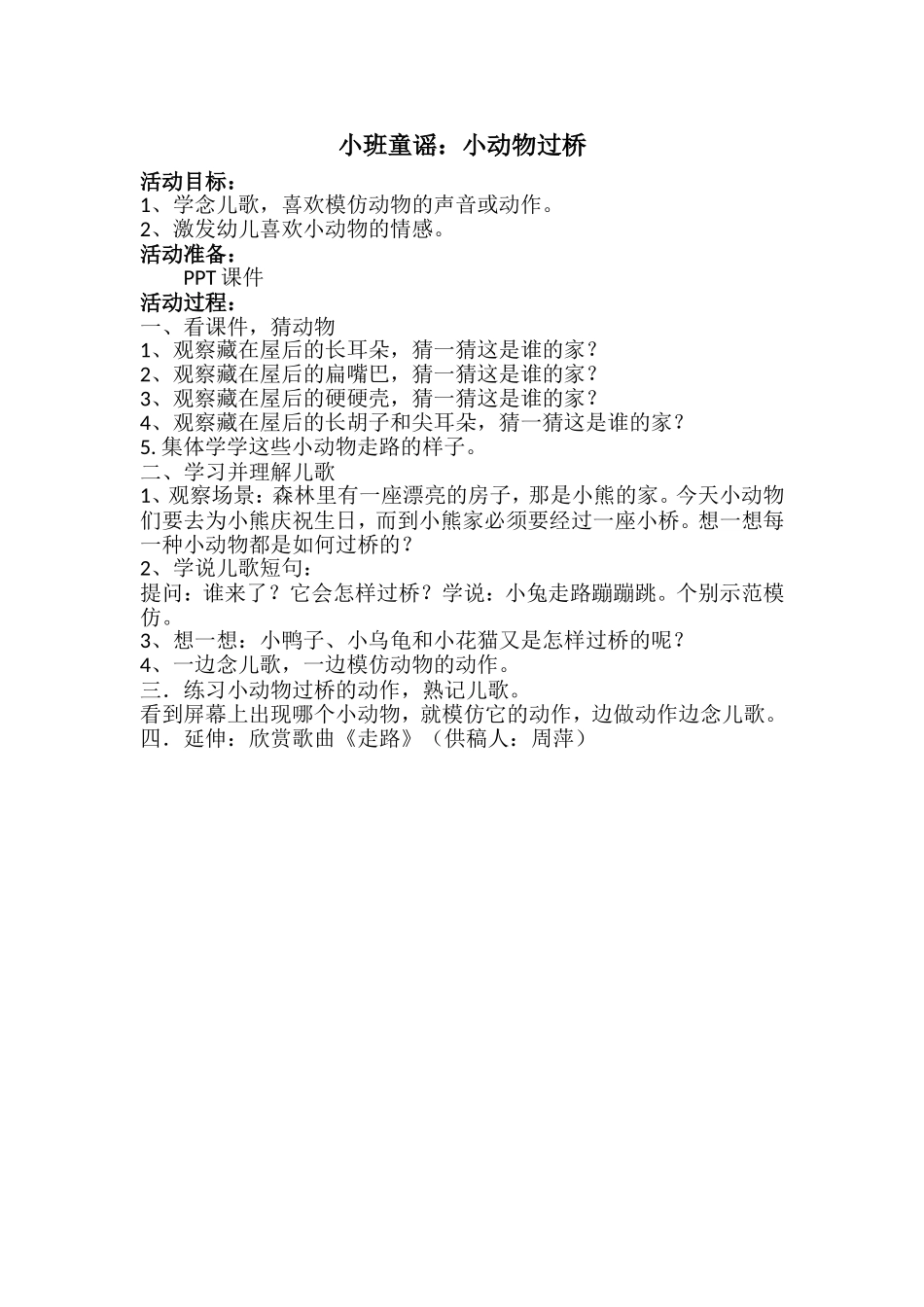 小班童谣：小动物过桥

活动目标：
1、学念儿歌，喜欢模仿动物的声音或动作。
2、激发幼儿喜欢小动物的情感。
活动准备：
PPT 课件
活动过程：
一、看课件，猜动物
1、观察藏在屋后的长耳朵，猜一猜这是谁的家？
2、观察藏在屋后的扁嘴巴，猜一猜这是谁的家？
3、观察藏在屋后的硬硬壳，猜一猜这是谁的家？
4、观察藏在屋后的长胡子和尖耳朵，猜一猜这是谁的家？
5. 集体学学这些小动物走路的样子。
二、学习并理解儿歌
1、观察场景：森林里有一座漂亮的房子，那是小熊的家。今天小动物们要去为小熊庆祝生日，而到小熊家必须要经过一座小桥。想一想每一种小动物都是如何过桥的？
2、学说儿歌短句：
提问：谁来了？它会怎样过桥？学说：小兔走路蹦蹦跳。个别示范模仿。
3、想一想：小鸭子、小乌龟和小花猫又是怎样过桥的呢？
4、一边念儿歌，一边模仿动物的动作。
三．练习小动物过桥的动作，熟记儿歌。
看到屏幕上出现哪个小动物，就模仿它的动作，边做动作边念儿歌。
四．延伸：欣赏歌曲《走路》（供稿人：周萍）